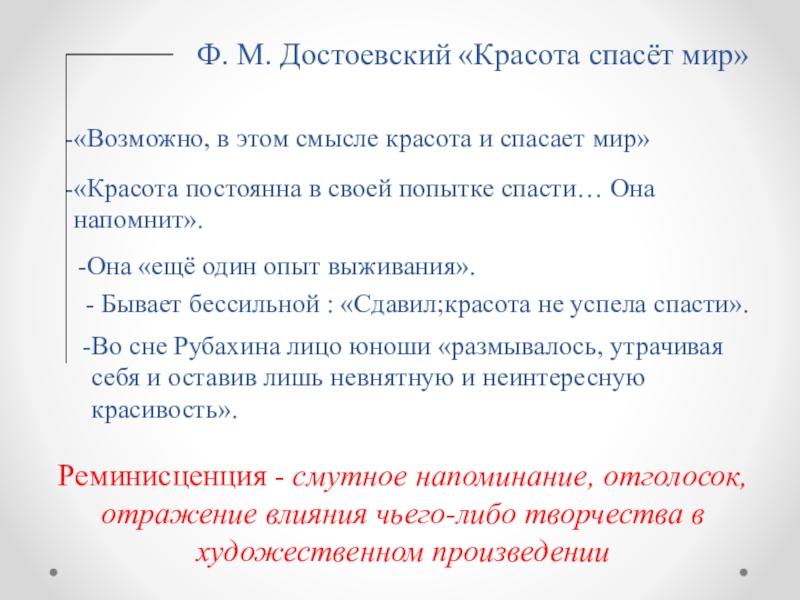 Ф. М. Достоевский «Красота спасёт мир»

-«Возможно, в этом смысле красота и спасает мир»

-«Красота постоянна в своей попытке спасти… Она напомнит».

-Она «ещё один опыт выживания».

- Бывает бессильной : «Сдавил;красота не успела спасти».

-Во сне Рубахина лицо юноши «размывалось, утрачивая себя и оставив лишь невнятную и неинтересную красивость».

Реминисценция - смутное напоминание, отголосок, отражение влияния чьего-либо творчества в художественном произведении